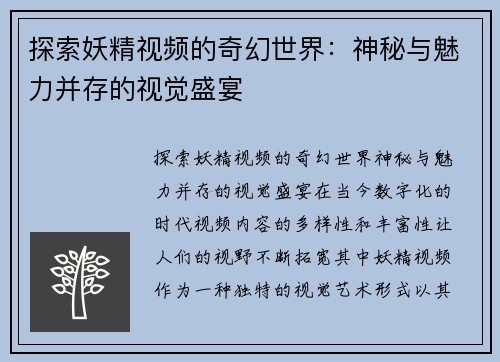 探索妖精视频的奇幻世界：神秘与魅力并存的视觉盛宴

探索妖精视频的奇幻世界神秘与魅力并存的视觉盛宴在当今数字化的时代视频内容的多样性和丰富性让人们的视野不断拓宽其中妖精视频作为一种独特的视觉艺术形式以其